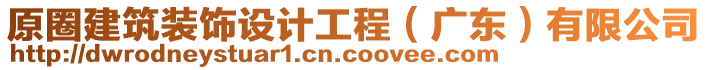 原圈建筑装饰设计工程（广东）有限公司
http://dwrodneystuar1.cn.coovee.com